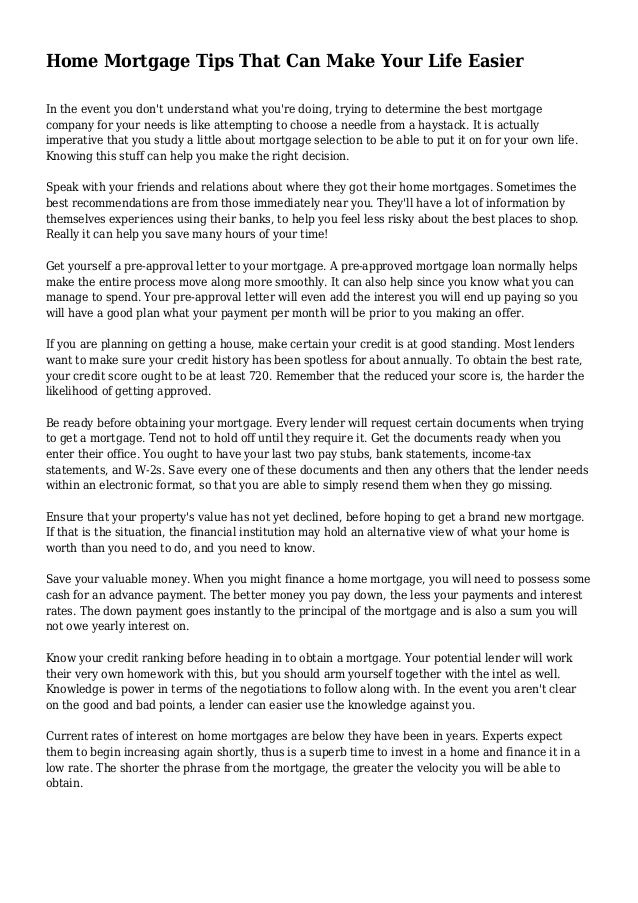 Home Mortgage Tips That Can Make Your Life Easier

In the event you don't understand what you're doing, trying to determine the best mortgage company for your needs is like attempting to choose a needle from a haystack. It is actually imperative that you study a little about mortgage selection to be able to put it on for your own life. Knowing this stuff can help you make the right decision.

Speak with your friends and relations about where they got their home mortgages. Sometimes the best recommendations are from those immediately near you. They'll have a lot of information by themselves experiences using their banks, to help you feel less risky about the best places to shop. Really it can help you save many hours of your time!

Get yourself a pre-approval letter to your mortgage. A pre-approved mortgage loan normally helps make the entire process move along more smoothly. It can also help since you know what you can manage to spend. Your pre-approval letter will even add the interest you will end up paying so you will have a good plan what your payment per month will be prior to you making an offer.

If you are planning on getting a house, make certain your credit is at good standing. Most lenders want to make sure your credit history has been spotless for about annually. To obtain the best rate, your credit score ought to be at least 720. Remember that the reduced your score is, the harder the likelihood of getting approved.

Be ready before obtaining your mortgage. Every lender will request certain documents when trying to get a mortgage. Tend not to hold off until they require it. Get the documents ready when you enter their office. You ought to have your last two pay stubs, bank statements, income-tax statements, and W-2s. Save every one of these documents and then any others that the lender needs within an electronic format, so that you are able to simply resend them when they go missing.

Ensure that your property's value has not yet declined, before hoping to get a brand new mortgage. If that is the situation, the financial institution may hold an alternative view of what your home is worth than you need to do, and you need to know.

Save your valuable money. When you might finance a home mortgage, you will need to possess some cash for an advance payment. The better money you pay down, the less your payments and interest rates. The down payment goes instantly to the principal of the mortgage and is also a sum you will not owe yearly interest on.

Know your credit ranking before heading in to obtain a mortgage. Your potential lender will work their very own homework with this, but you should arm yourself together with the intel as well. Knowledge is power in terms of the negotiations to follow along with. In the event you aren't clear on the good and bad points, a lender can easier use the knowledge against you.

Current rates of interest on home mortgages are below they have been in years. Experts expect them to begin increasing again shortly, thus is a superb time to invest in a home and finance it in a low rate. The shorter the phrase from the mortgage, the greater the velocity you will be able to obtain.